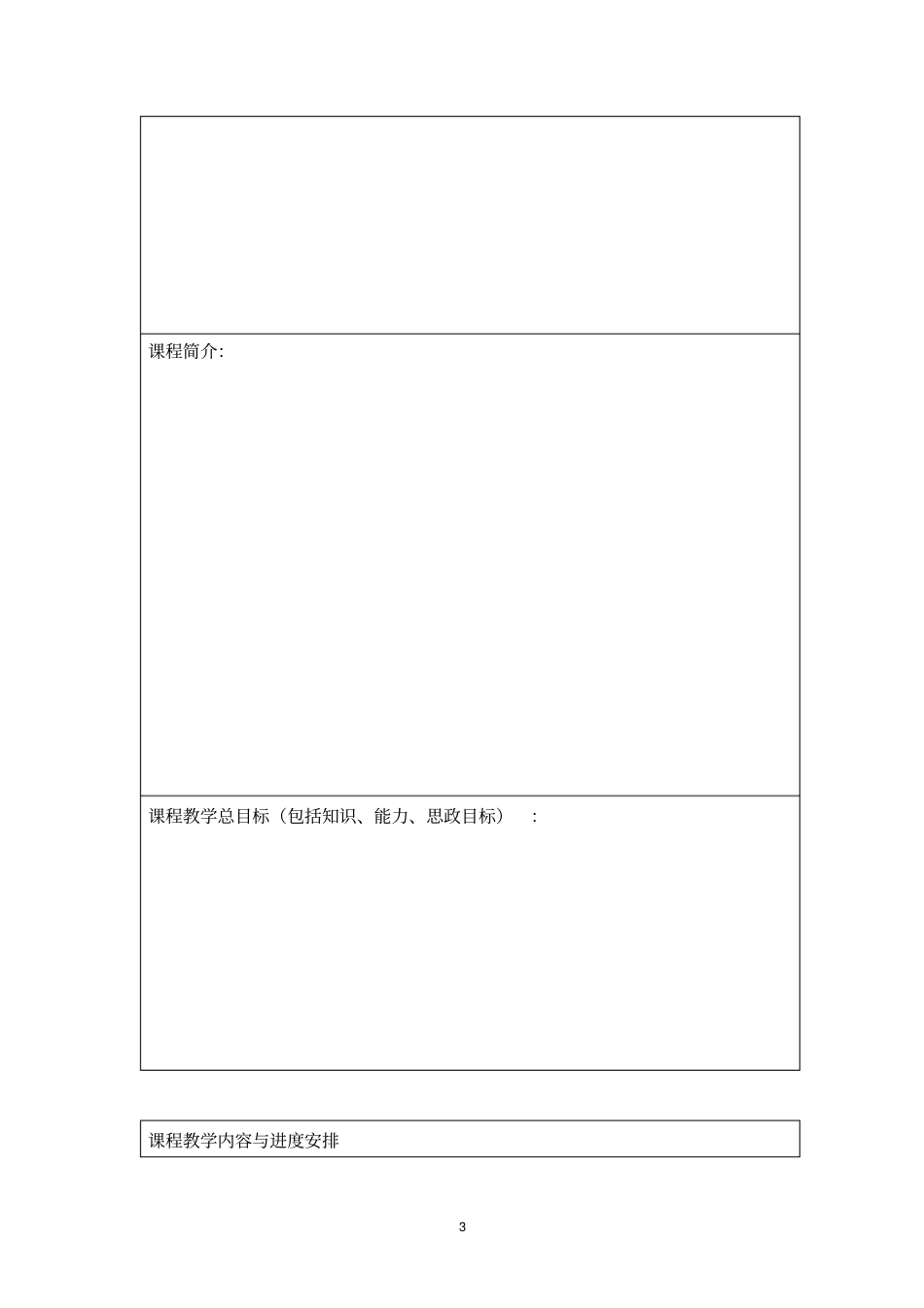 课程简介:

课程教学总目标（包括知识、能力、思政目标） :

课程教学内容与进度安排

3